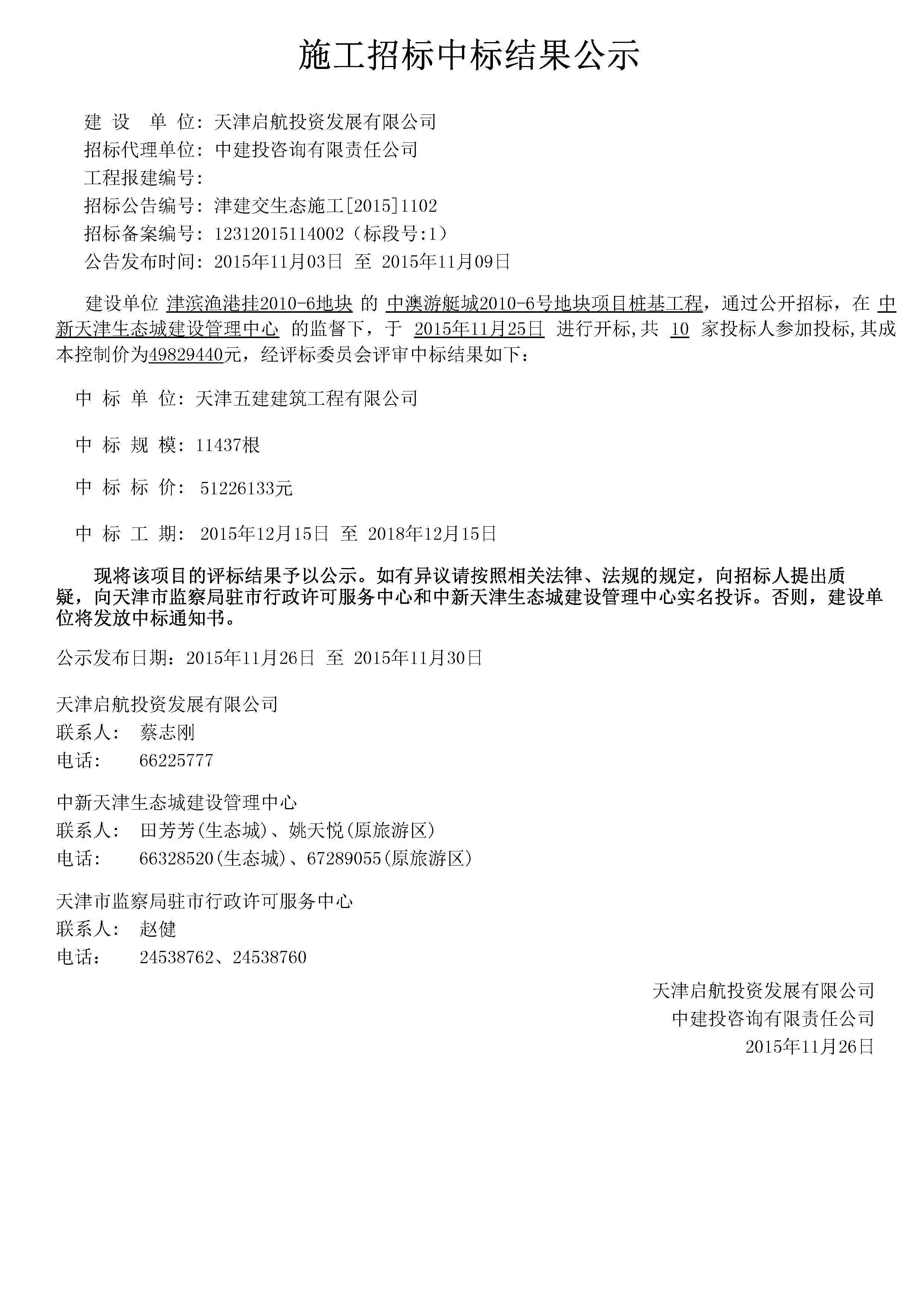 施工招标中标结果公示

建 设 单 位：天津启航投资发展有限公司
招标代理单位：中建投咨询有限责任公司
工程报建编号：
招标公告编号：津建交生态施工[2015]1102
招标备案编号：12312015114002（标段号:1）
公告发布时间：2015年11月03日 至 2015年11月09日

建设单位 津滨渔港挂2010-6地块 的 中澳游艇城2010-6号地块项目桩基工程，通过公开招标，在 中新天津生态城建设管理中心 的监督下，于 2015年11月25日 进行开标,共 10 家投标人参加投标,其成本控制价为49829440元，经评标委员会评审中标结果如下：

中 标 单 位：天津五建建筑工程有限公司

中 标 规 模：11437根

中 标 标 价： 51226133元

中 标 工 期： 2015年12月15日 至 2018年12月15日

现将该项目的评标结果予以公示。如有异议请按照相关法律、法规的规定，向招标人提出质疑，向天津市监察局驻市行政许可服务中心和中新天津生态城建设管理中心实名投诉。否则，建设单位将发放中标通知书。

公示发布日期：2015年11月26日 至 2015年11月30日

天津启航投资发展有限公司
联系人： 蔡志刚
电话： 66225777

中新天津生态城建设管理中心
联系人： 田芳芳(生态城)、姚天悦(原旅游区)
电话： 66328520(生态城)、67289055(原旅游区)

天津市监察局驻市行政许可服务中心
联系人： 赵健
电话： 24538762、24538760

天津启航投资发展有限公司
中建投咨询有限责任公司
2015年11月26日